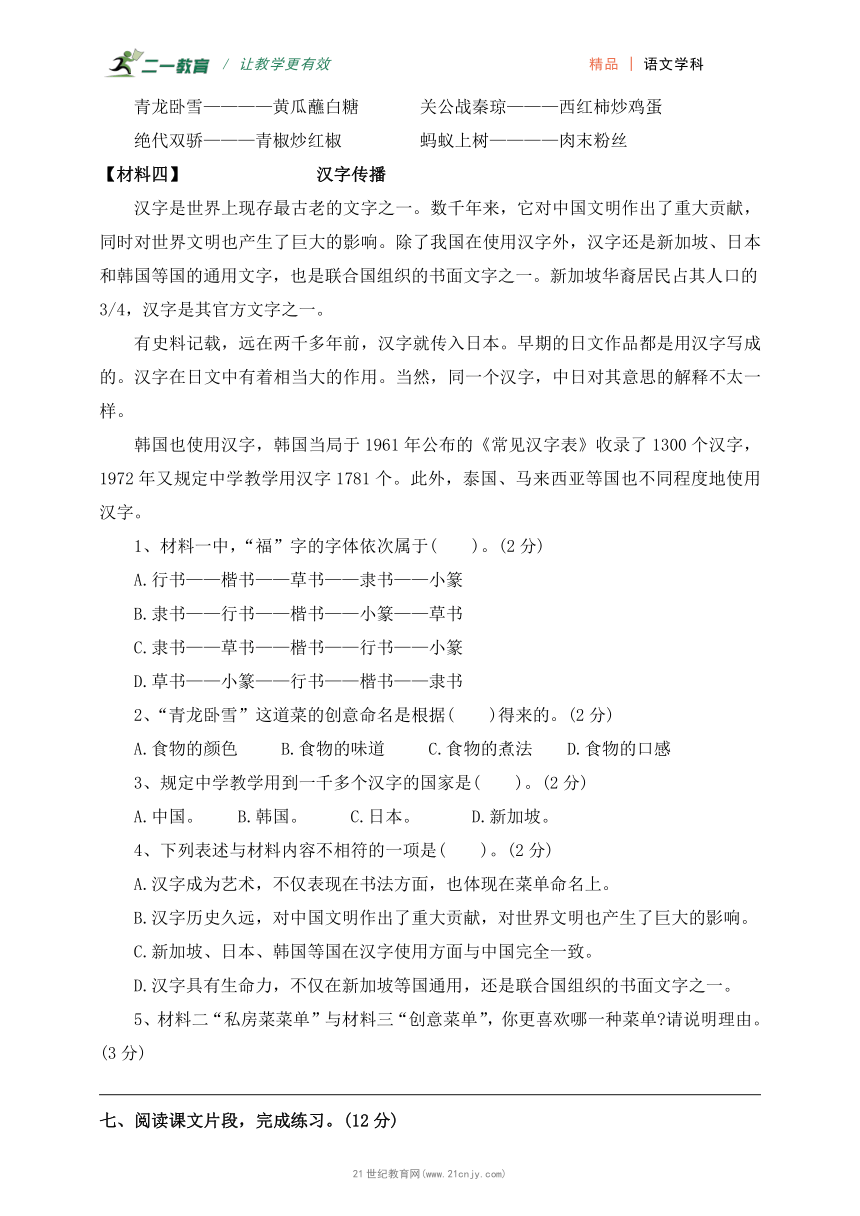 二一教育 / 让教学更有效　　精品 | 语文学科

青龙卧雪————黄瓜蘸白糖　　关公战秦琼———西红柿炒鸡蛋

绝代双骄———青椒炒红椒　　蚂蚁上树————肉末粉丝

【材料四】　　汉字传播

汉字是世界上现存最古老的文字之一。数千年来，它对中国文明作出了重大贡献，同时对世界文明也产生了巨大的影响。除了我国在使用汉字外，汉字还是新加坡、日本和韩国等国的通用文字，也是联合国组织的书面文字之一。新加坡华裔居民占其人口的3/4，汉字是其官方文字之一。

有史料记载，远在两千多年前，汉字就传入日本。早期的日文作品都是用汉字写成的。汉字在日文中有着相当大的作用。当然，同一个汉字，中日对其意思的解释不太一样。

韩国也使用汉字，韩国当局于1961年公布的《常见汉字表》收录了1300个汉字，1972年又规定中学教学用汉字1781个。此外，泰国、马来西亚等国也不同程度地使用汉字。

1、材料一中，“福”字的字体依次属于(　　)。(2分)

A.行书——楷书——草书——隶书——小篆

B.隶书——行书——楷书——小篆——草书

C.隶书——草书——楷书——行书——小篆

D.草书——小篆——行书——楷书——隶书

2、“青龙卧雪”这道菜的创意命名是根据(　　)得来的。(2分)

A.食物的颜色　　B.食物的味道　　C.食物的煮法　　D.食物的口感

3、规定中学教学用到一千多个汉字的国家是(　　)。(2分)

A.中国。　　B.韩国。　　C.日本。　　D.新加坡。

4、下列表述与材料内容不相符的一项是(　　)。(2分)

A.汉字成为艺术，不仅表现在书法方面，也体现在菜单命名上。

B.汉字历史久远，对中国文明作出了重大贡献，对世界文明也产生了巨大的影响。

C.新加坡、日本、韩国等国在汉字使用方面与中国完全一致。

D.汉字具有生命力，不仅在新加坡等国通用，还是联合国组织的书面文字之一。

5、材料二“私房菜菜单”与材料三“创意菜单”，你更喜欢哪一种菜单?请说明理由。(3分)

七、阅读课文片段，完成练习。(12分)

21世纪教育网(www.21cnjy.com)